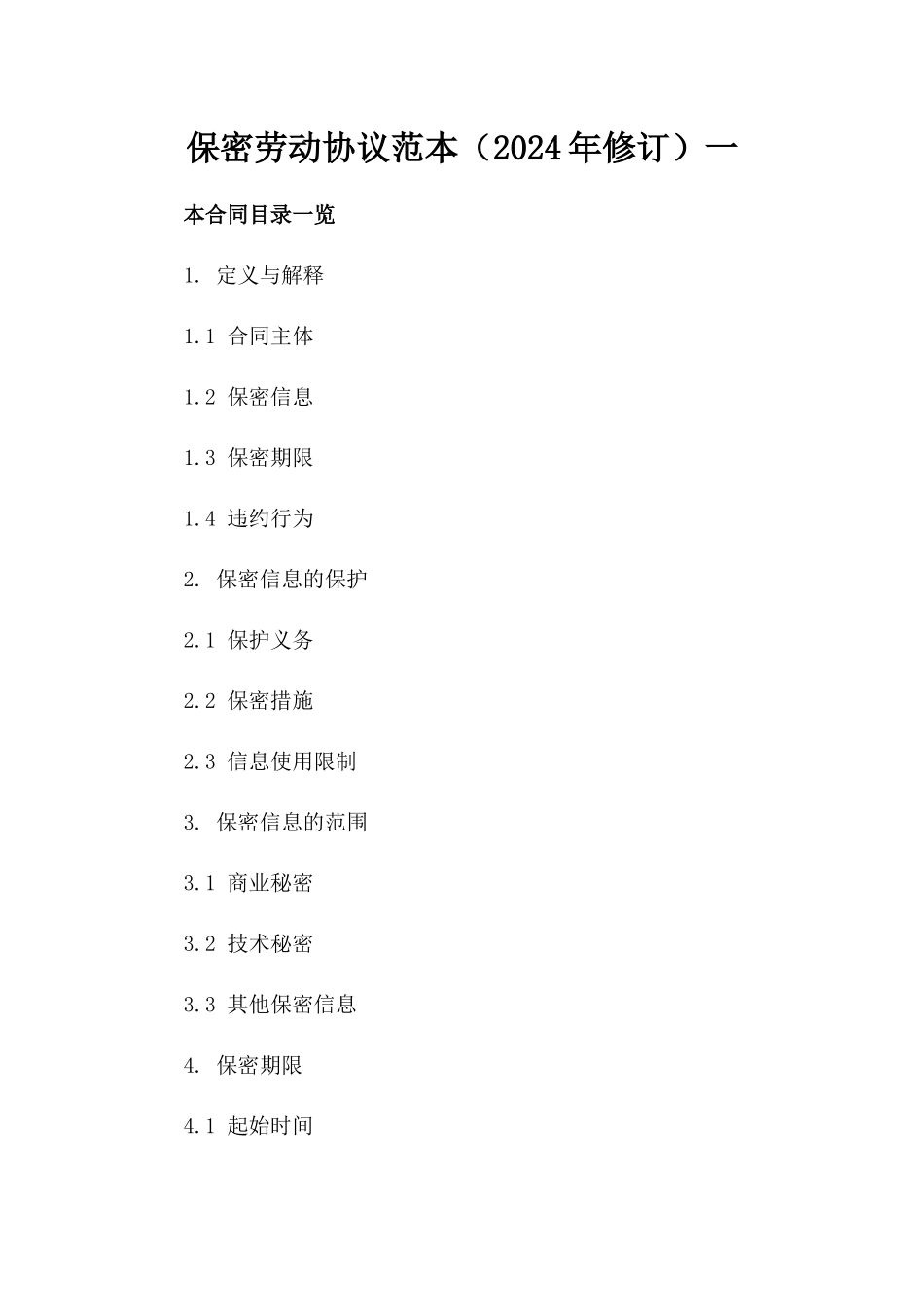 保密劳动协议范本（2024年修订）一

本合同目录一览

1. 定义与解释

1.1 合同主体

1.2 保密信息

1.3 保密期限

1.4 违约行为

2. 保密信息的保护

2.1 保护义务

2.2 保密措施

2.3 信息使用限制

3. 保密信息的范围

3.1 商业秘密

3.2 技术秘密

3.3 其他保密信息

4. 保密期限

4.1 起始时间